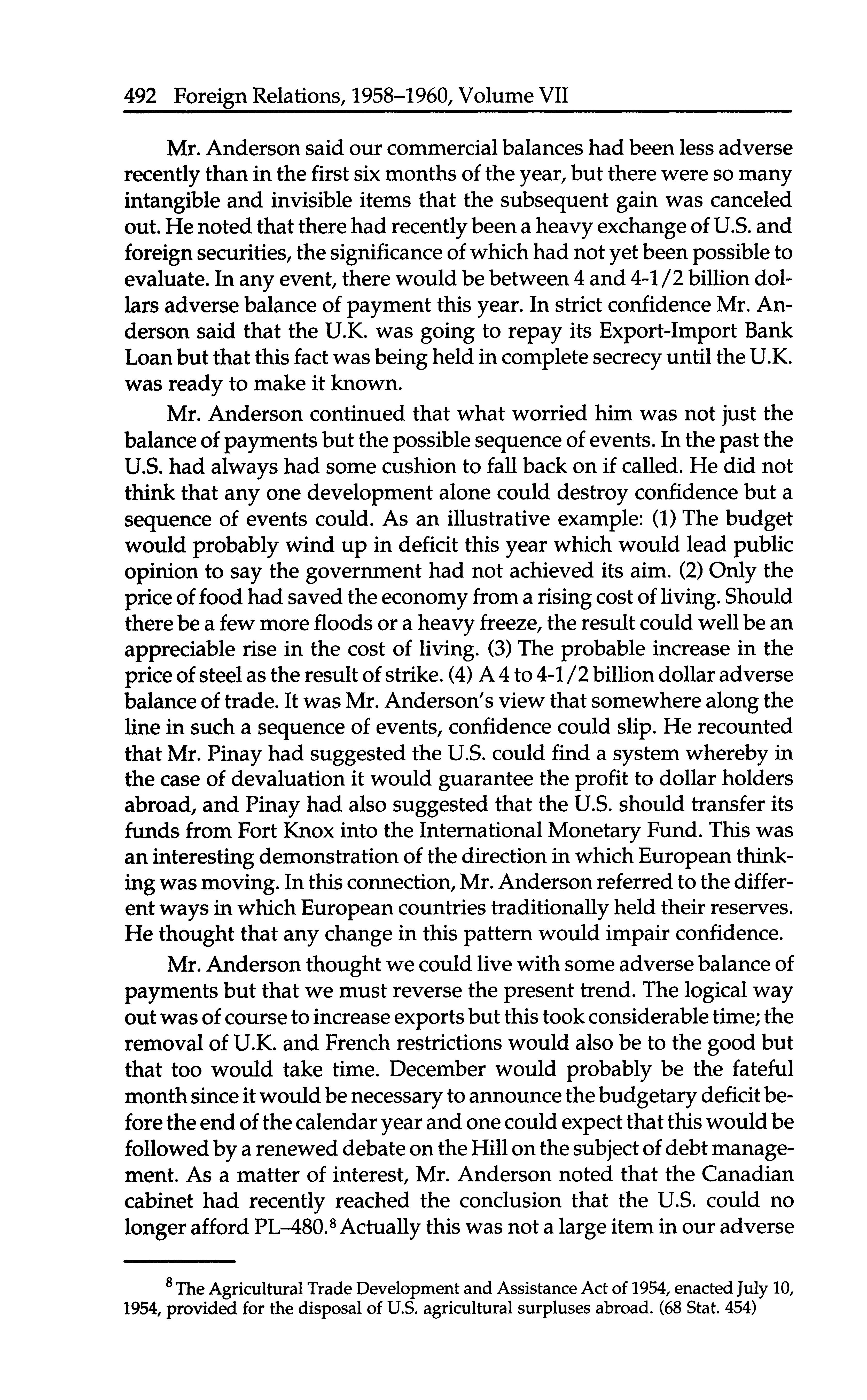 492 Foreign Relations, 1958–1960, Volume VII

Mr. Anderson said our commercial balances had been less adverse recently than in the first six months of the year, but there were so many intangible and invisible items that the subsequent gain was canceled out. He noted that there had recently been a heavy exchange of U.S. and foreign securities, the significance of which had not yet been possible to evaluate. In any event, there would be between 4 and 4-1/2 billion dollars adverse balance of payment this year. In strict confidence Mr. Anderson said that the U.K. was going to repay its Export-Import Bank Loan but that this fact was being held in complete secrecy until the U.K. was ready to make it known.

Mr. Anderson continued that what worried him was not just the balance of payments but the possible sequence of events. In the past the U.S. had always had some cushion to fall back on if called. He did not think that any one development alone could destroy confidence but a sequence of events could. As an illustrative example: (1) The budget would probably wind up in deficit this year which would lead public opinion to say the government had not achieved its aim. (2) Only the price of food had saved the economy from a rising cost of living. Should there be a few more floods or a heavy freeze, the result could well be an appreciable rise in the cost of living. (3) The probable increase in the price of steel as the result of strike. (4) A 4 to 4-1/2 billion dollar adverse balance of trade. It was Mr. Anderson's view that somewhere along the line in such a sequence of events, confidence could slip. He recounted that Mr. Pinay had suggested the U.S. could find a system whereby in the case of devaluation it would guarantee the profit to dollar holders abroad, and Pinay had also suggested that the U.S. should transfer its funds from Fort Knox into the International Monetary Fund. This was an interesting demonstration of the direction in which European thinking was moving. In this connection, Mr. Anderson referred to the different ways in which European countries traditionally held their reserves. He thought that any change in this pattern would impair confidence.

Mr. Anderson thought we could live with some adverse balance of payments but that we must reverse the present trend. The logical way out was of course to increase exports but this took considerable time; the removal of U.K. and French restrictions would also be to the good but that too would take time. December would probably be the fateful month since it would be necessary to announce the budgetary deficit before the end of the calendar year and one could expect that this would be followed by a renewed debate on the Hill on the subject of debt management. As a matter of interest, Mr. Anderson noted that the Canadian cabinet had recently reached the conclusion that the U.S. could no longer afford PL–480.$^8$ Actually this was not a large item in our adverse

$^8$ The Agricultural Trade Development and Assistance Act of 1954, enacted July 10, 1954, provided for the disposal of U.S. agricultural surpluses abroad. (68 Stat. 454)